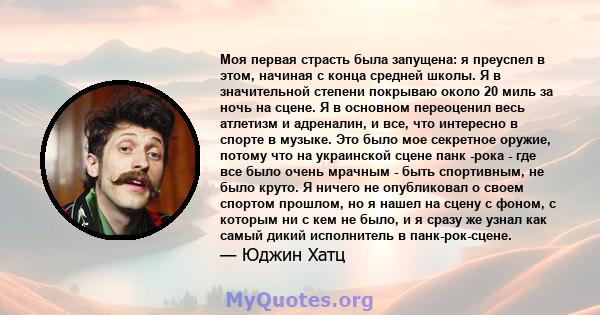 Моя первая страсть была запущена: я преуспел в этом, начиная с конца средней школы. Я в значительной степени покрываю около 20 миль за ночь на сцене. Я в основном переоценил весь атлетизм и адреналин, и все, что интересно в спорте в музыке. Это было мое секретное оружие, потому что на украинской сцене панк -рока - где все было очень мрачным - быть спортивным, не было круто. Я ничего не опубликовал о своем спортом прошлом, но я нашел на сцену с фоном, с которым ни с кем не было, и я сразу же узнал как самый дикий исполнитель в панк-рок-сцене.
— Юджин Хатц

MyQuotes.org